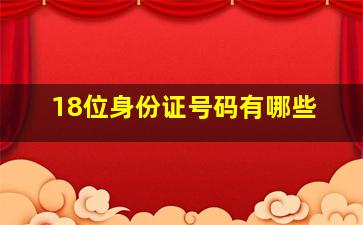 18位身份证号码有哪些